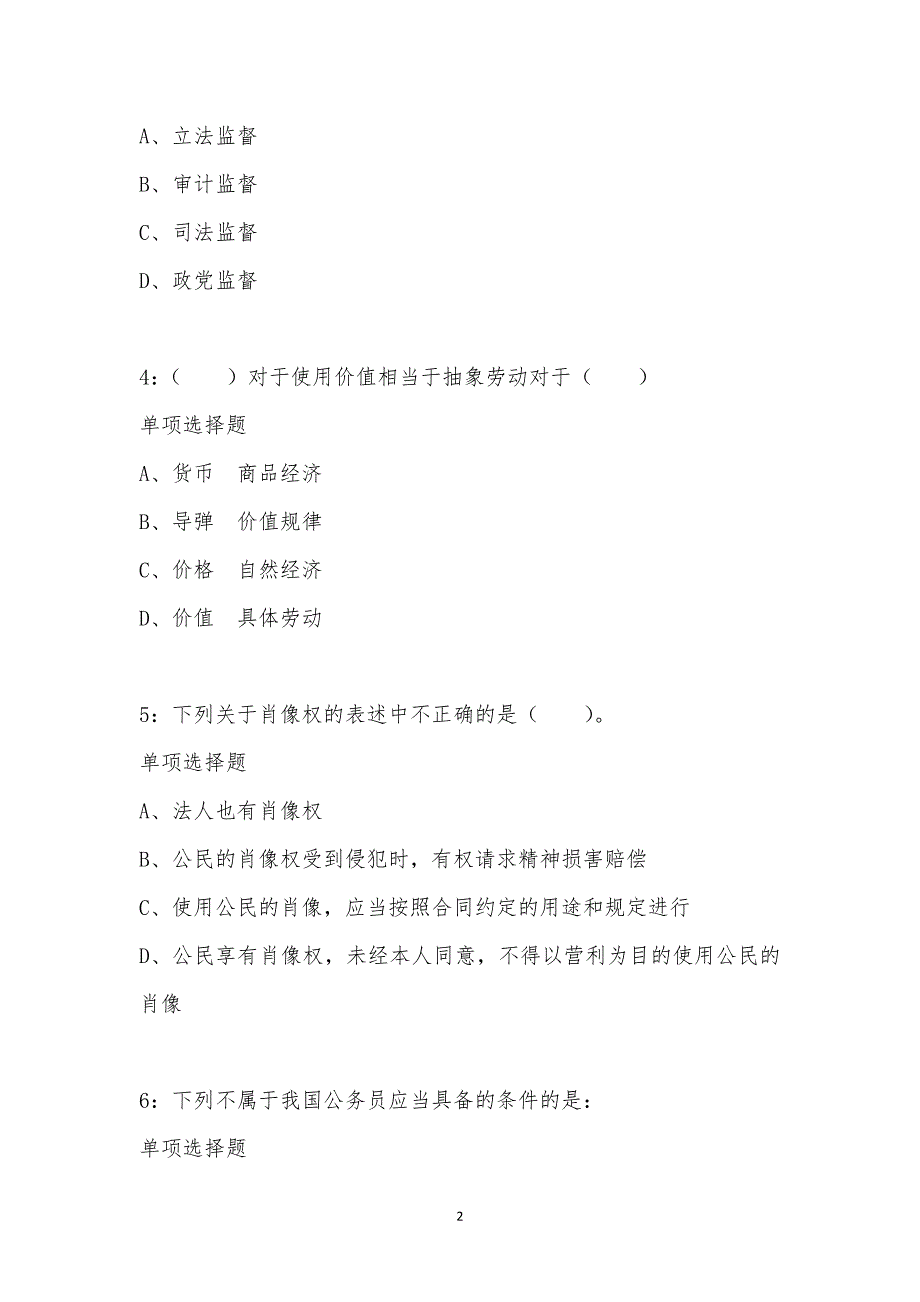 A、立法监督

B、审计监督

C、司法监督

D、政党监督

4：（　　）对于使用价值相当于抽象劳动对于（　　）

单项选择题

A、货币　商品经济

B、导弹　价值规律

C、价格　自然经济

D、价值　具体劳动

5：下列关于肖像权的表述中不正确的是（　　）。

单项选择题

A、法人也有肖像权

B、公民的肖像权受到侵犯时，有权请求精神损害赔偿

C、使用公民的肖像，应当按照合同约定的用途和规定进行

D、公民享有肖像权，未经本人同意，不得以营利为目的使用公民的肖像

6：下列不属于我国公务员应当具备的条件的是：

单项选择题

2